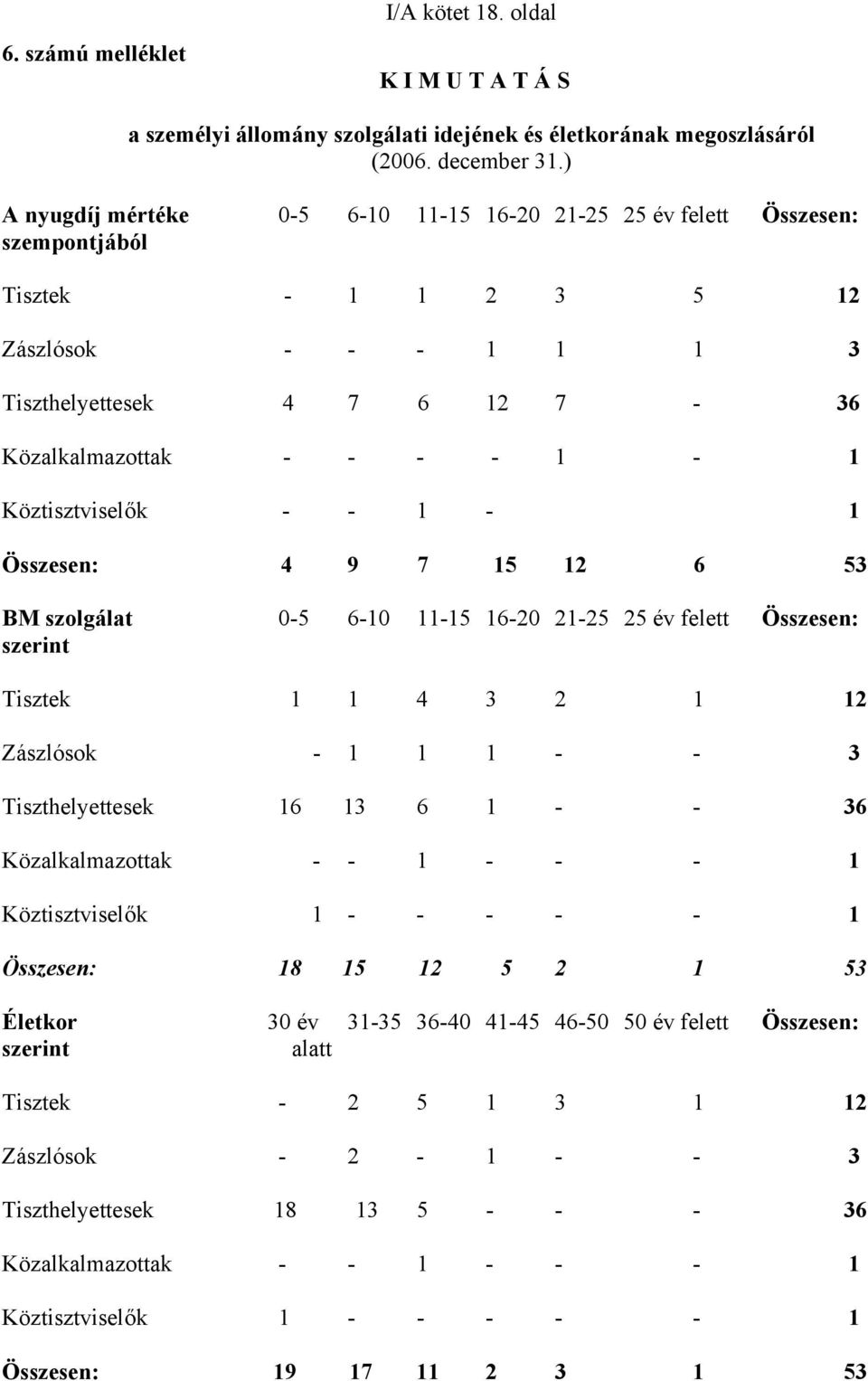 I/A kötet 18. oldal

6. számú melléklet

K I M U T A T Á S

a személyi állomány szolgálati idejének és életkorának megoszlásáról (2006. december 31.)

| A nyugdíj mértéke szempontjából | 0-5 | 6-10 | 11-15 | 16-20 | 21-25 | 25 év felett | Összesen: |
|---|---|---|---|---|---|---|---|
| Tisztek | - | 1 | 1 | 2 | 3 | 5 | 12 |
| Zászlósok | - | - | - | 1 | 1 | 1 | 3 |
| Tiszthelyettesek | 4 | 7 | 6 | 12 | 7 | - | 36 |
| Közalkalmazottak | - | - | - | - | 1 | - | 1 |
| Köztisztviselők | - | - | 1 | - | | | 1 |
| Összesen: | 4 | 9 | 7 | 15 | 12 | 6 | 53 |

| BM szolgálat szerint | 0-5 | 6-10 | 11-15 | 16-20 | 21-25 | 25 év felett | Összesen: |
|---|---|---|---|---|---|---|---|
| Tisztek | 1 | 1 | 4 | 3 | 2 | 1 | 12 |
| Zászlósok | - | 1 | 1 | 1 | - | - | 3 |
| Tiszthelyettesek | 16 | 13 | 6 | 1 | - | - | 36 |
| Közalkalmazottak | - | - | 1 | - | - | - | 1 |
| Köztisztviselők | 1 | - | - | - | - | - | 1 |
| Összesen: | 18 | 15 | 12 | 5 | 2 | 1 | 53 |

| Életkor szerint | 30 év alatt | 31-35 | 36-40 | 41-45 | 46-50 | 50 év felett | Összesen: |
|---|---|---|---|---|---|---|---|
| Tisztek | - | 2 | 5 | 1 | 3 | 1 | 12 |
| Zászlósok | - | 2 | - | 1 | - | - | 3 |
| Tiszthelyettesek | 18 | 13 | 5 | - | - | - | 36 |
| Közalkalmazottak | - | - | 1 | - | - | - | 1 |
| Köztisztviselők | 1 | - | - | - | - | - | 1 |
| Összesen: | 19 | 17 | 11 | 2 | 3 | 1 | 53 |